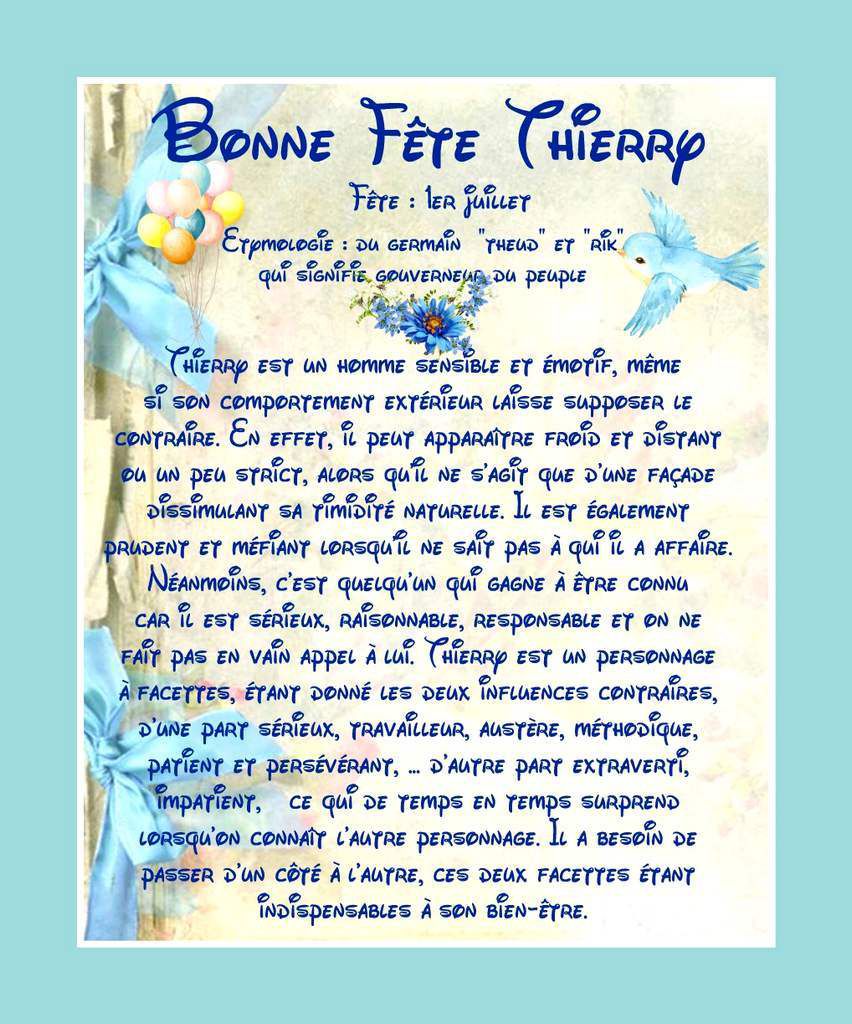 Bonne Fête Thierry

Fête : 1er juillet

Etymologie : du germain "theud" et "rik" qui signifie gouverneur du peuple

Thierry est un homme sensible et émotif, même si son comportement extérieur laisse supposer le contraire. En effet, il peut apparaître froid et distant ou un peu strict, alors qu'il ne s'agit que d'une façade dissimulant sa timidité naturelle. Il est également prudent et méfiant lorsqu'il ne sait pas à qui il a affaire. Néanmoins, c'est quelqu'un qui gagne à être connu car il est sérieux, raisonnable, responsable et on ne fait pas en vain appel à lui. Thierry est un personnage à facettes, étant donné les deux influences contraires, d'une part sérieux, travailleur, austère, méthodique, patient et persévérant, ... d'autre part extraverti, impatient, ce qui de temps en temps surprend lorsqu'on connaît l'autre personnage. Il a besoin de passer d'un côté à l'autre, ces deux facettes étant indispensables à son bien-être.